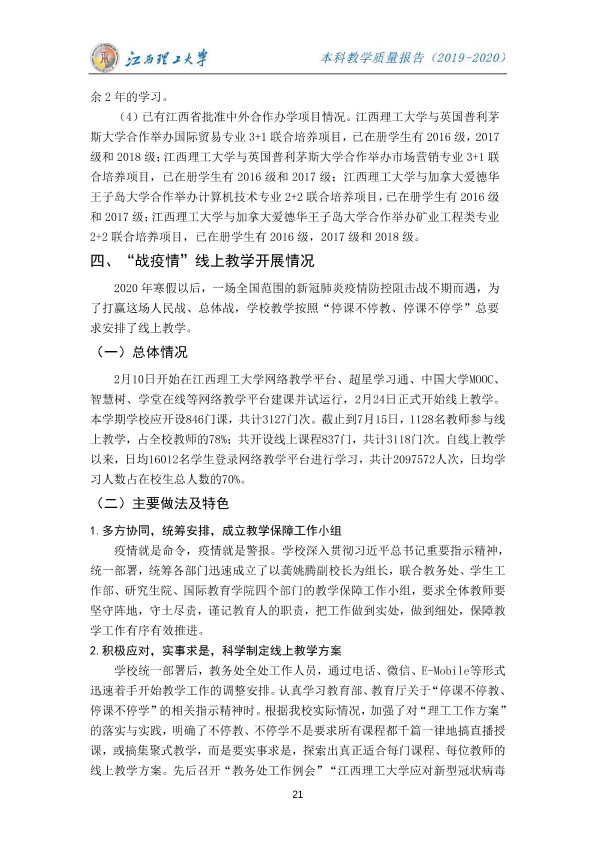 江西理工大学

本科教学质量报告（2019-2020）

余2年的学习。

（4）已有江西省批准中外合作办学项目情况。江西理工大学与英国普利茅斯大学合作举办国际贸易专业3+1联合培养项目，已在册学生有2016级，2017级和2018级；江西理工大学与英国普利茅斯大学合作举办市场营销专业3+1联合培养项目，已在册学生有2016级和2017级；江西理工大学与加拿大爱德华王子岛大学合作举办计算机技术专业2+2联合培养项目，已在册学生有2016级和2017级；江西理工大学与加拿大爱德华王子岛大学合作举办矿业工程类专业2+2联合培养项目，已在册学生有2016级，2017级和2018级。

四、“战疫情”线上教学开展情况

2020年寒假以后，一场全国范围的新冠肺炎疫情防控阻击战不期而遇，为了打赢这场人民战、总体战，学校教学按照“停课不停教、停课不停学”总要求安排了线上教学。

（一）总体情况

2月10日开始在江西理工大学网络教学平台、超星学习通、中国大学MOOC、智慧树、学堂在线等网络教学平台建课并试运行，2月24日正式开始线上教学。本学期学校应开设846门课，共计3127门次。截止到7月15日，1128名教师参与线上教学，占全校教师的78%；共开设线上课程837门，共计3118门次。自线上教学以来，日均16012名学生登录网络教学平台进行学习，共计2097572人次，日均学习人数占在校生总人数的70%。

（二）主要做法及特色

1.多方协同，统筹安排，成立教学保障工作小组

疫情就是命令，疫情就是警报。学校深入贯彻习近平总书记重要指示精神，统一部署，统筹各部门迅速成立了以龚姚腾副校长为组长，联合教务处、学生工作部、研究生院、国际教育学院四个部门的教学保障工作小组，要求全体教师要坚守阵地，守土尽责，谨记教育人的职责，把工作做到实处，做到细处，保障教学工作有序有效推进。

2.积极应对，实事求是，科学制定线上教学方案

学校统一部署后，教务处全处工作人员，通过电话、微信、E-Mobile等形式迅速着手开始教学工作的调整安排。认真学习教育部、教育厅关于“停课不停教、停课不停学”的相关指示精神时。根据我校实际情况，加强了对“理工工作方案”的落实与实践，明确了不停教、不停学不是要求所有课程都千篇一律地搞直播授课，或搞集聚式教学，而是要实事求是，探索出真正适合每门课程、每位教师的线上教学方案。先后召开“教务处工作例会”“江西理工大学应对新型冠状病毒

21